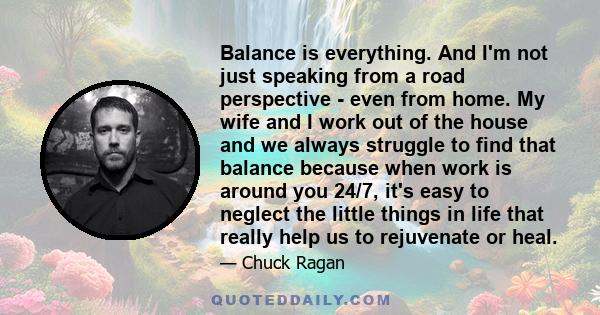 Balance is everything. And I'm not just speaking from a road perspective - even from home. My wife and I work out of the house and we always struggle to find that balance because when work is around you 24/7, it's easy to neglect the little things in life that really help us to rejuvenate or heal.

— Chuck Ragan

QUOTEDDAILY.COM